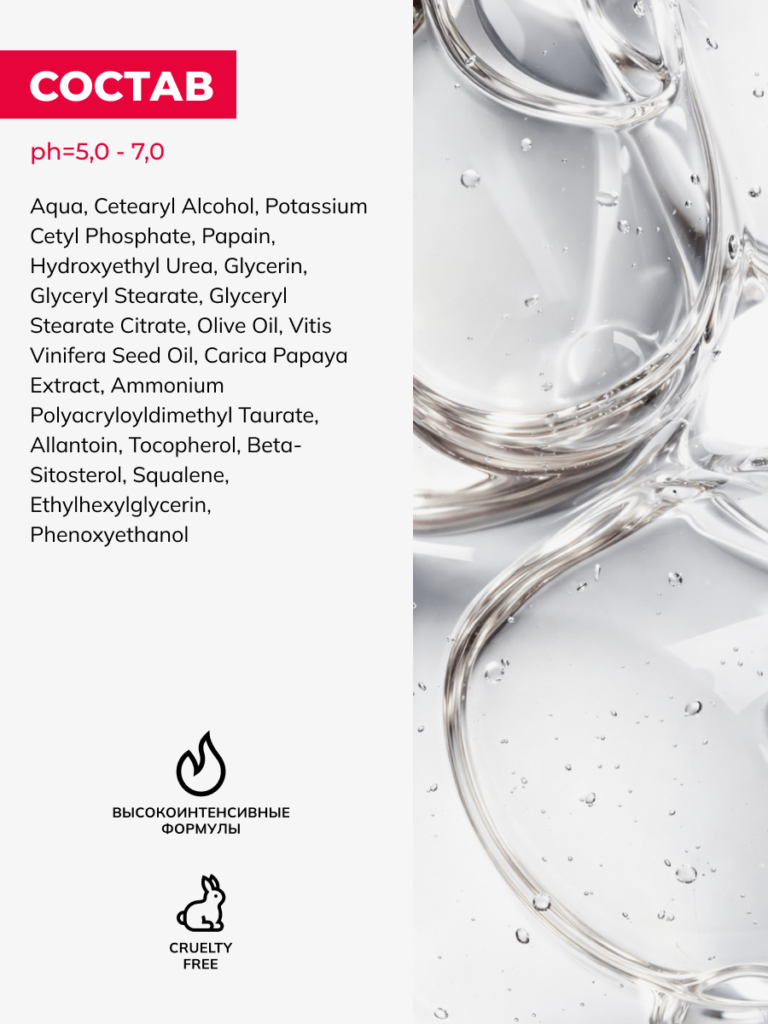 СОСТАВ

ph=5,0 - 7,0

Aqua, Cetearyl Alcohol, Potassium Cetyl Phosphate, Papain, Hydroxyethyl Urea, Glycerin, Glyceryl Stearate, Glyceryl Stearate Citrate, Olive Oil, Vitis Vinifera Seed Oil, Carica Papaya Extract, Ammonium Polyacryloyldimethyl Taurate, Allantoin, Tocopherol, Beta-Sitosterol, Squalene, Ethylhexylglycerin, Phenoxyethanol

ВЫСОКОИНТЕНСИВНЫЕ ФОРМУЛЫ

CRUELTY FREE